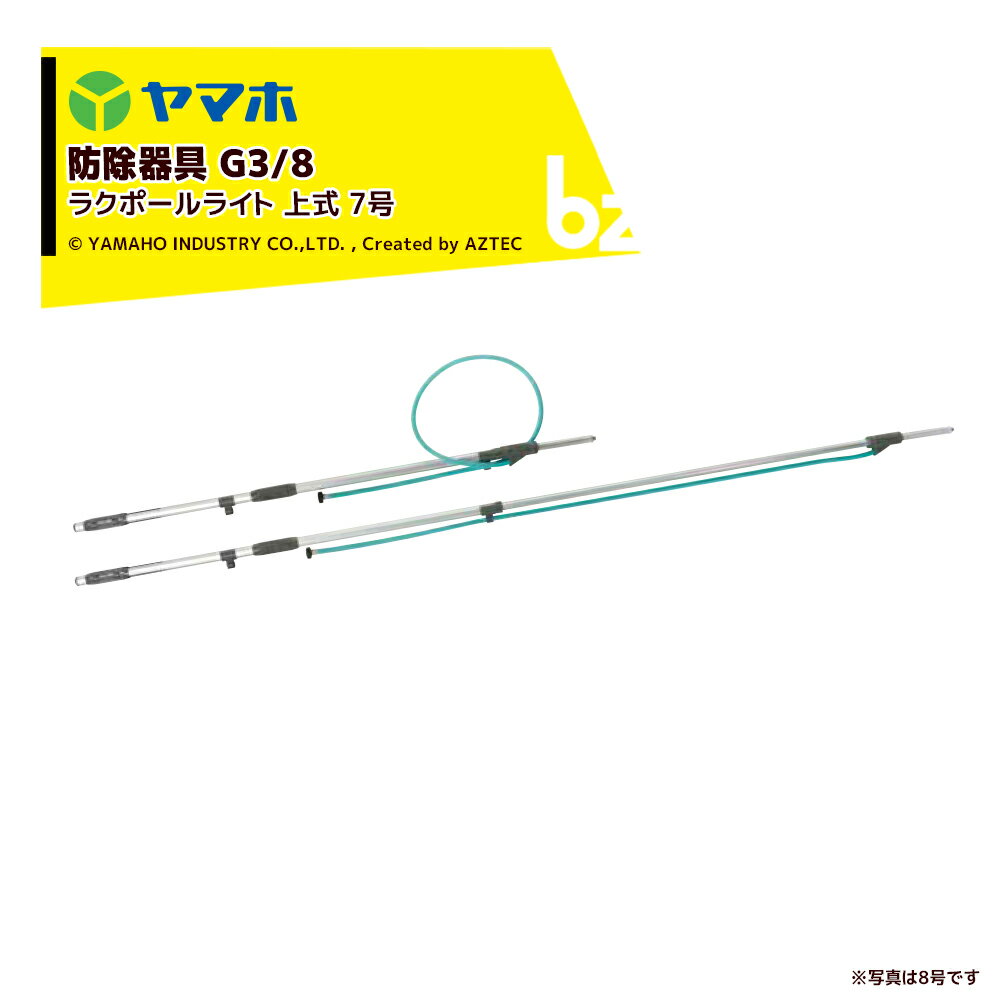 ヤマホ

防除器具 G3/8

ラクポールライト 上式 7号

© YAMAHO INDUSTRY CO.,LTD. , Created by AZTEC

bz

※写真は8号です